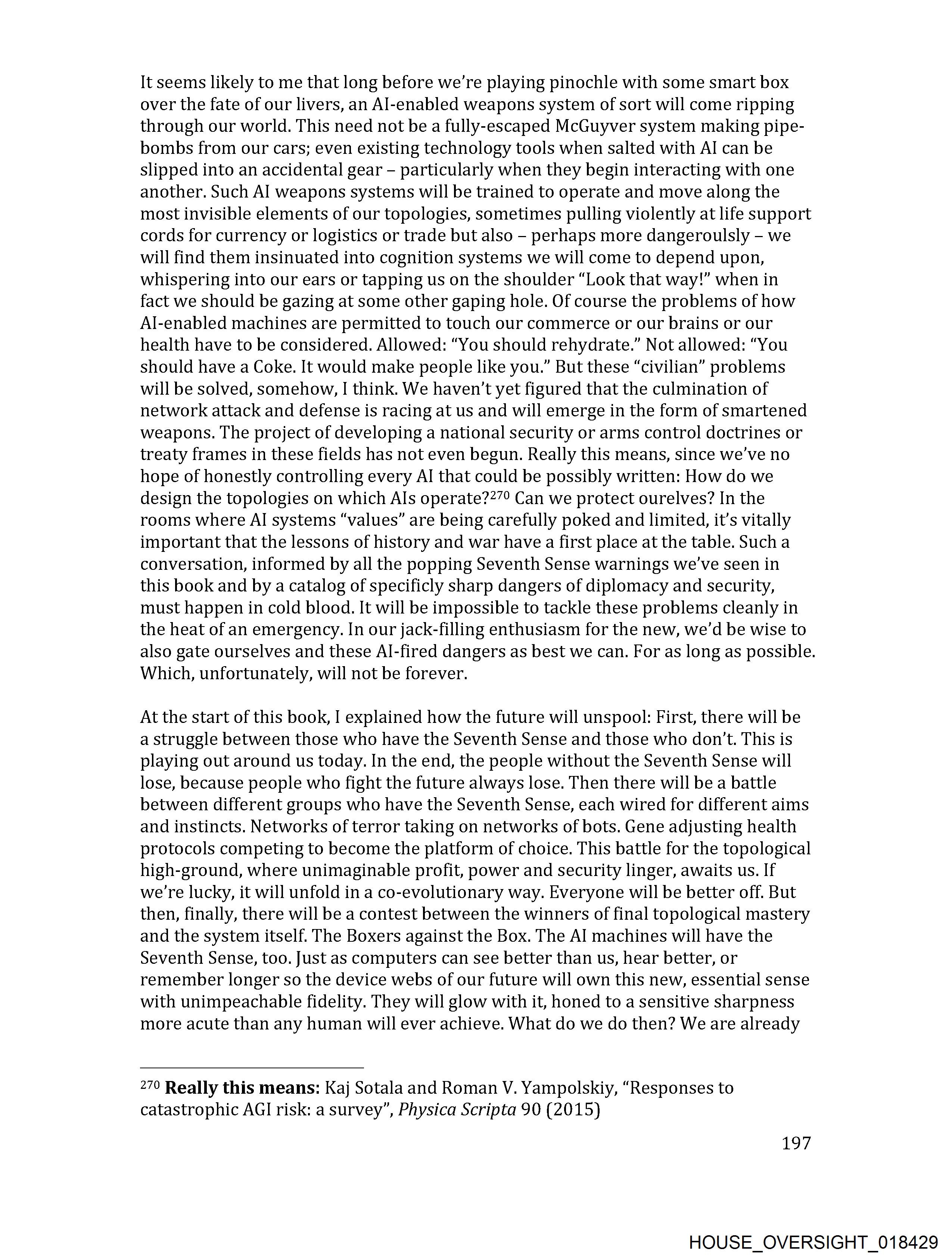 It seems likely to me that long before we're playing pinochle with some smart box over the fate of our livers, an AI-enabled weapons system of sort will come ripping through our world. This need not be a fully-escaped McGuyver system making pipe-bombs from our cars; even existing technology tools when salted with AI can be slipped into an accidental gear – particularly when they begin interacting with one another. Such AI weapons systems will be trained to operate and move along the most invisible elements of our topologies, sometimes pulling violently at life support cords for currency or logistics or trade but also – perhaps more dangeroulsly – we will find them insinuated into cognition systems we will come to depend upon, whispering into our ears or tapping us on the shoulder "Look that way!" when in fact we should be gazing at some other gaping hole. Of course the problems of how AI-enabled machines are permitted to touch our commerce or our brains or our health have to be considered. Allowed: "You should rehydrate." Not allowed: "You should have a Coke. It would make people like you." But these "civilian" problems will be solved, somehow, I think. We haven't yet figured that the culmination of network attack and defense is racing at us and will emerge in the form of smartened weapons. The project of developing a national security or arms control doctrines or treaty frames in these fields has not even begun. Really this means, since we've no hope of honestly controlling every AI that could be possibly written: How do we design the topologies on which AIs operate?$^{270}$ Can we protect ourelves? In the rooms where AI systems "values" are being carefully poked and limited, it's vitally important that the lessons of history and war have a first place at the table. Such a conversation, informed by all the popping Seventh Sense warnings we've seen in this book and by a catalog of specificly sharp dangers of diplomacy and security, must happen in cold blood. It will be impossible to tackle these problems cleanly in the heat of an emergency. In our jack-filling enthusiasm for the new, we'd be wise to also gate ourselves and these AI-fired dangers as best we can. For as long as possible. Which, unfortunately, will not be forever.

At the start of this book, I explained how the future will unspool: First, there will be a struggle between those who have the Seventh Sense and those who don't. This is playing out around us today. In the end, the people without the Seventh Sense will lose, because people who fight the future always lose. Then there will be a battle between different groups who have the Seventh Sense, each wired for different aims and instincts. Networks of terror taking on networks of bots. Gene adjusting health protocols competing to become the platform of choice. This battle for the topological high-ground, where unimaginable profit, power and security linger, awaits us. If we're lucky, it will unfold in a co-evolutionary way. Everyone will be better off. But then, finally, there will be a contest between the winners of final topological mastery and the system itself. The Boxers against the Box. The AI machines will have the Seventh Sense, too. Just as computers can see better than us, hear better, or remember longer so the device webs of our future will own this new, essential sense with unimpeachable fidelity. They will glow with it, honed to a sensitive sharpness more acute than any human will ever achieve. What do we do then? We are already

$^{270}$ **Really this means:** Kaj Sotala and Roman V. Yampolskiy, "Responses to catastrophic AGI risk: a survey", *Physica Scripta* 90 (2015)

197

HOUSE_OVERSIGHT_018429